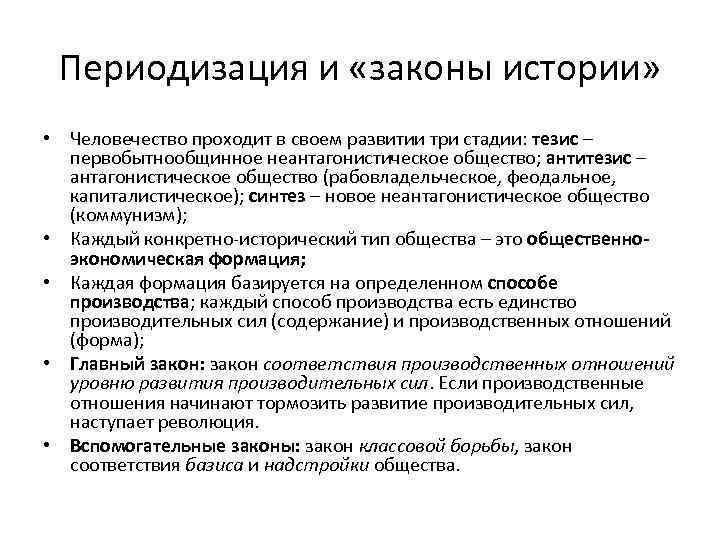 Периодизация и «законы истории»

• Человечество проходит в своем развитии три стадии: тезис – первобытнообщинное неантагонистическое общество; антитезис – антагонистическое общество (рабовладельческое, феодальное, капиталистическое); синтез – новое неантагонистическое общество (коммунизм);

• Каждый конкретно-исторический тип общества – это общественно-экономическая формация;

• Каждая формация базируется на определенном способе производства; каждый способ производства есть единство производительных сил (содержание) и производственных отношений (форма);

• Главный закон: закон соответствия производственных отношений уровню развития производительных сил. Если производственные отношения начинают тормозить развитие производительных сил, наступает революция.

• Вспомогательные законы: закон классовой борьбы, закон соответствия базиса и надстройки общества.